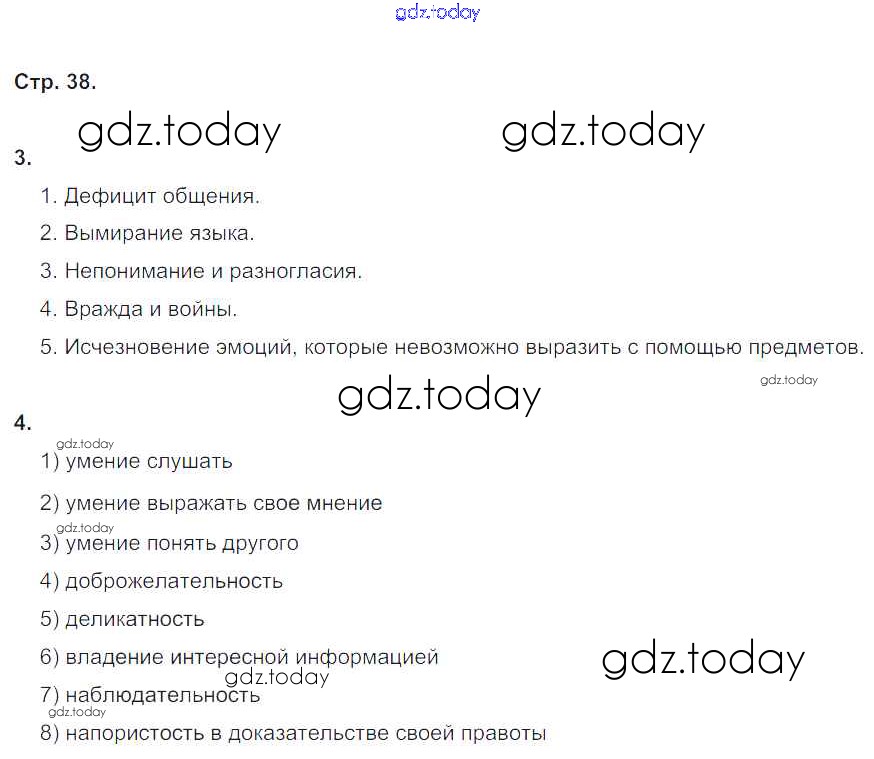 gdz.today

Стр. 38.

gdz.today gdz.today

3.

1. Дефицит общения.

2. Вымирание языка.

3. Непонимание и разногласия.

4. Вражда и войны.

5. Исчезновение эмоций, которые невозможно выразить с помощью предметов.

gdz.today

gdz.today

4.

gdz.today

1) умение слушать

2) умение выражать свое мнение

gdz.today

3) умение понять другого

4) доброжелательность

5) деликатность

6) владение интересной информацией

gdz.today

gdz.today

7) наблюдательность

gdz.today

8) напористость в доказательстве своей правоты